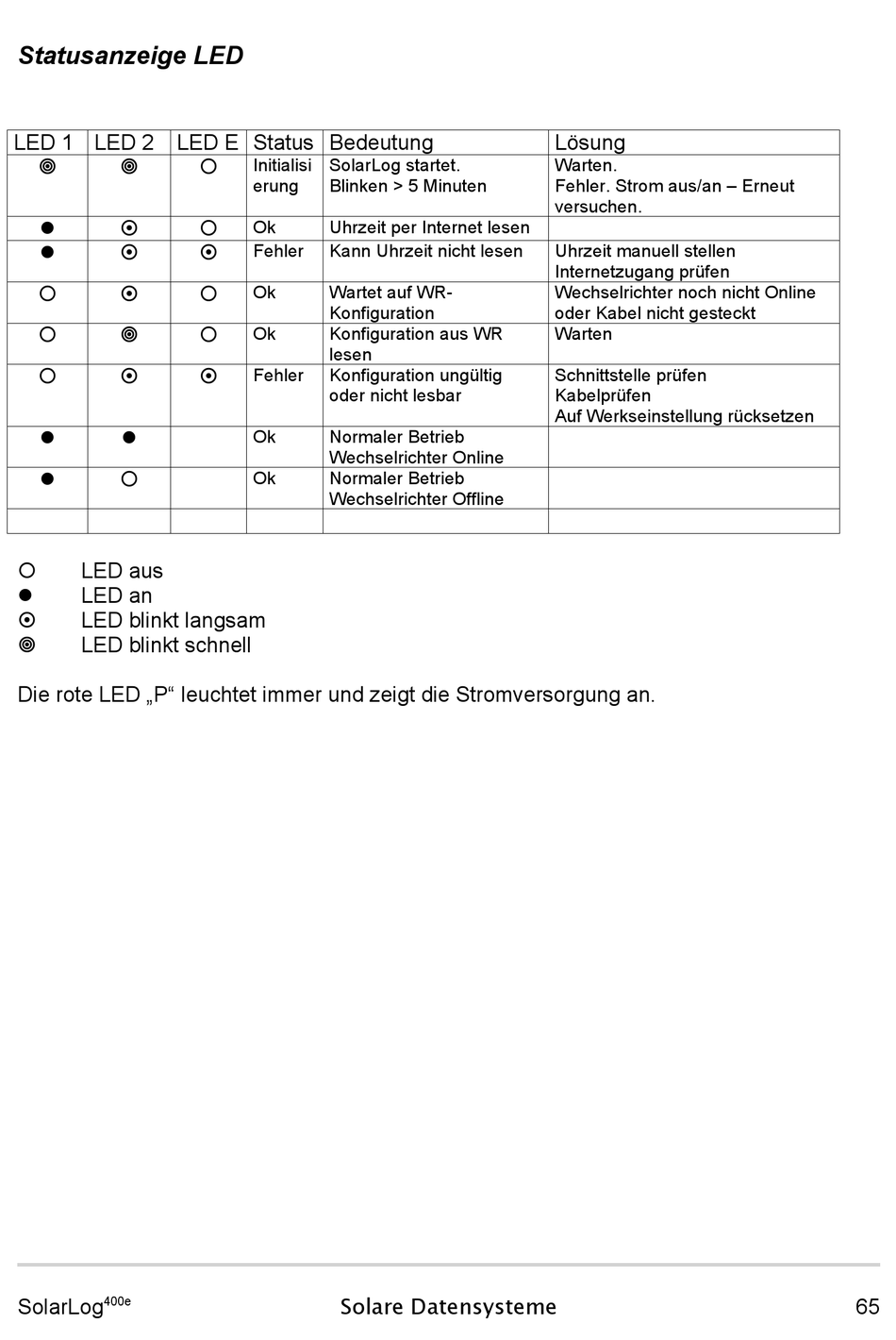 Statusanzeige LED

| LED 1 | LED 2 | LED E | Status | Bedeutung | Lösung |
|---|---|---|---|---|---|
| ◎ | ◎ | ○ | Initialisierung | SolarLog startet. Blinken > 5 Minuten | Warten. Fehler. Strom aus/an – Erneut versuchen. |
| ● | ⊙ | ○ | Ok | Uhrzeit per Internet lesen | |
| ● | ⊙ | ⊙ | Fehler | Kann Uhrzeit nicht lesen | Uhrzeit manuell stellen Internetzugang prüfen |
| ○ | ⊙ | ○ | Ok | Wartet auf WR-Konfiguration | Wechselrichter noch nicht Online oder Kabel nicht gesteckt |
| ○ | ◎ | ○ | Ok | Konfiguration aus WR lesen | Warten |
| ○ | ⊙ | ⊙ | Fehler | Konfiguration ungültig oder nicht lesbar | Schnittstelle prüfen Kabelprüfen Auf Werkseinstellung rücksetzen |
| ● | ● | | Ok | Normaler Betrieb Wechselrichter Online | |
| ● | ○ | | Ok | Normaler Betrieb Wechselrichter Offline | |
| | | | | | |

○ LED aus
● LED an
⊙ LED blinkt langsam
◎ LED blinkt schnell

Die rote LED „P“ leuchtet immer und zeigt die Stromversorgung an.

SolarLog$^{400e}$ Solare Datensysteme 65